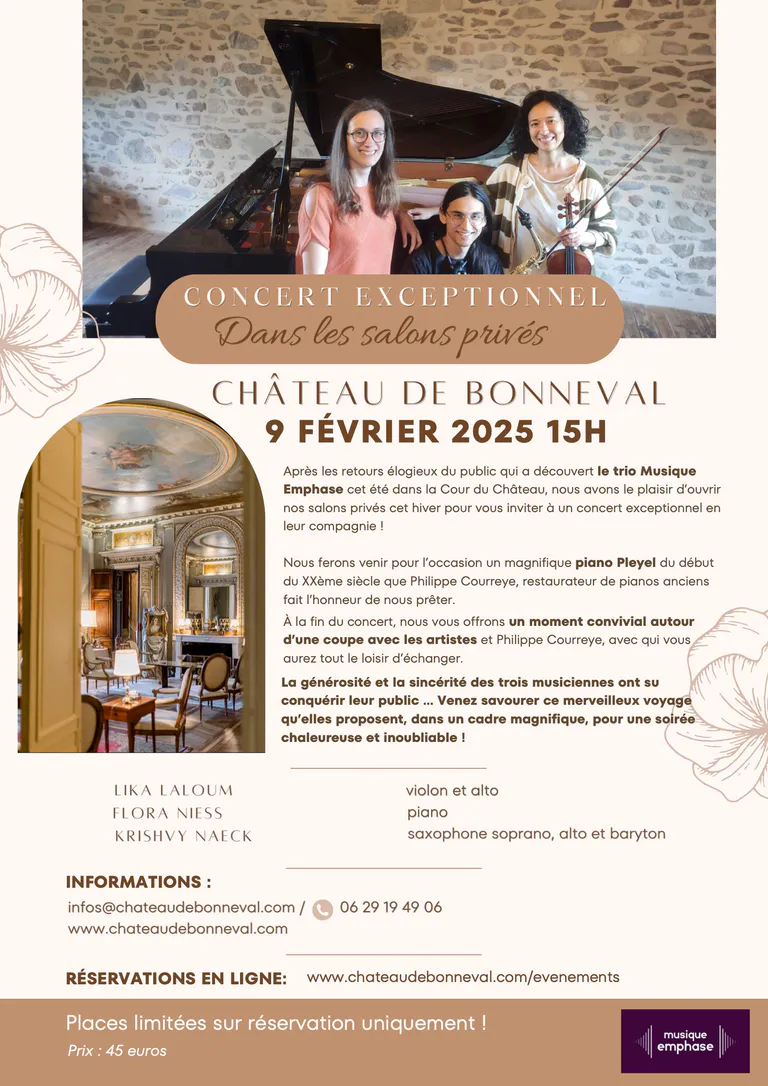 CONCERT EXCEPTIONNEL
Dans les salons privés

CHÂTEAU DE BONNEVAL
9 FÉVRIER 2025 15H

Après les retours élogieux du public qui a découvert le trio Musique Emphase cet été dans la Cour du Château, nous avons le plaisir d'ouvrir nos salons privés cet hiver pour vous inviter à un concert exceptionnel en leur compagnie !

Nous ferons venir pour l'occasion un magnifique piano Pleyel du début du XXème siècle que Philippe Courreye, restaurateur de pianos anciens fait l'honneur de nous prêter.

À la fin du concert, nous vous offrons un moment convivial autour d'une coupe avec les artistes et Philippe Courreye, avec qui vous aurez tout le loisir d'échanger.

La générosité et la sincérité des trois musiciennes ont su conquérir leur public ... Venez savourer ce merveilleux voyage qu'elles proposent, dans un cadre magnifique, pour une soirée chaleureuse et inoubliable !

LIKA LALOUM
FLORA NIESS
KRISHVY NAECK

violon et alto
piano
saxophone soprano, alto et baryton

INFORMATIONS :
infos@chateaudebonneval.com / 06 29 19 49 06
www.chateaudebonneval.com

RÉSERVATIONS EN LIGNE: www.chateaudebonneval.com/evenements

Places limitées sur réservation uniquement !
Prix : 45 euros

musique
emphase